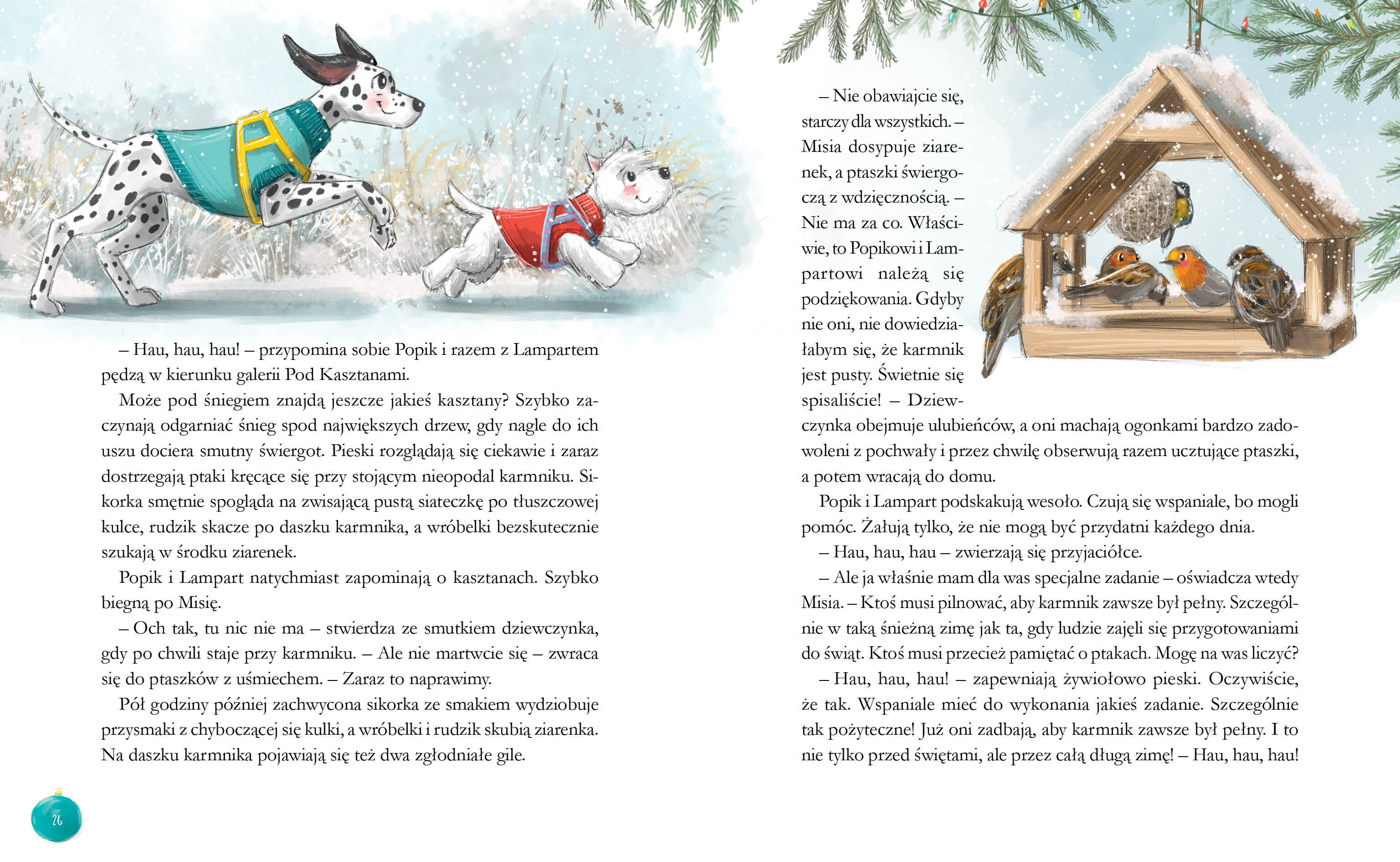 – Hau, hau, hau! – przypomina sobie Popik i razem z Lampartem pędzą w kierunku galerii Pod Kasztanami.

Może pod śniegiem znajdą jeszcze jakieś kasztany? Szybko zaczynają odgarniać śnieg spod największych drzew, gdy nagle do ich uszu dociera smutny świergot. Pieski rozglądają się ciekawie i zaraz dostrzegają ptaki kręcące się przy stojącym nieopodal karmniku. Sikorka smętnie spogląda na zwisającą pustą siateczkę po tłuszczowej kulce, rudzik skacze po daszku karmnika, a wróbelki bezskutecznie szukają w środku ziarenek.

Popik i Lampart natychmiast zapominają o kasztanach. Szybko biegną po Misię.

– Och tak, tu nic nie ma – stwierdza ze smutkiem dziewczynka, gdy po chwili staje przy karmniku. – Ale nie martwcie się – zwraca się do ptaszków z uśmiechem. – Zaraz to naprawimy.

Pół godziny później zachwycona sikorka ze smakiem wydziobuje przysmaki z chyboczącej się kulki, a wróbelki i rudzik skubią ziarenka. Na daszku karmnika pojawiają się też dwa zgłodniałe gile.

26

– Nie obawiajcie się, starczy dla wszystkich. – Misia dosypuje ziarenek, a ptaszki świergoczą z wdzięcznością. – Nie ma za co. Właściwie, to Popikowi i Lampartowi należą się podziękowania. Gdyby nie oni, nie dowiedziałabym się, że karmnik jest pusty. Świetnie się spisaliście! – Dziewczynka obejmuje ulubieńców, a oni machają ogonkami bardzo zadowoleni z pochwały i przez chwilę obserwują razem ucztujące ptaszki, a potem wracają do domu.

Popik i Lampart podskakują wesoło. Czują się wspaniale, bo mogli pomóc. Żałują tylko, że nie mogą być przydatni każdego dnia.

– Hau, hau, hau – zwierzają się przyjaciółce.

– Ale ja właśnie mam dla was specjalne zadanie – oświadcza wtedy Misia. – Ktoś musi pilnować, aby karmnik zawsze był pełny. Szczególnie w taką śnieżną zimę jak ta, gdy ludzie zajęli się przygotowaniami do świąt. Ktoś musi przecież pamiętać o ptakach. Mogę na was liczyć?

– Hau, hau, hau! – zapewniają żywiołowo pieski. Oczywiście, że tak. Wspaniale mieć do wykonania jakieś zadanie. Szczególnie tak pożyteczne! Już oni zadbają, aby karmnik zawsze był pełny. I to nie tylko przed świętami, ale przez całą długą zimę! – Hau, hau, hau!